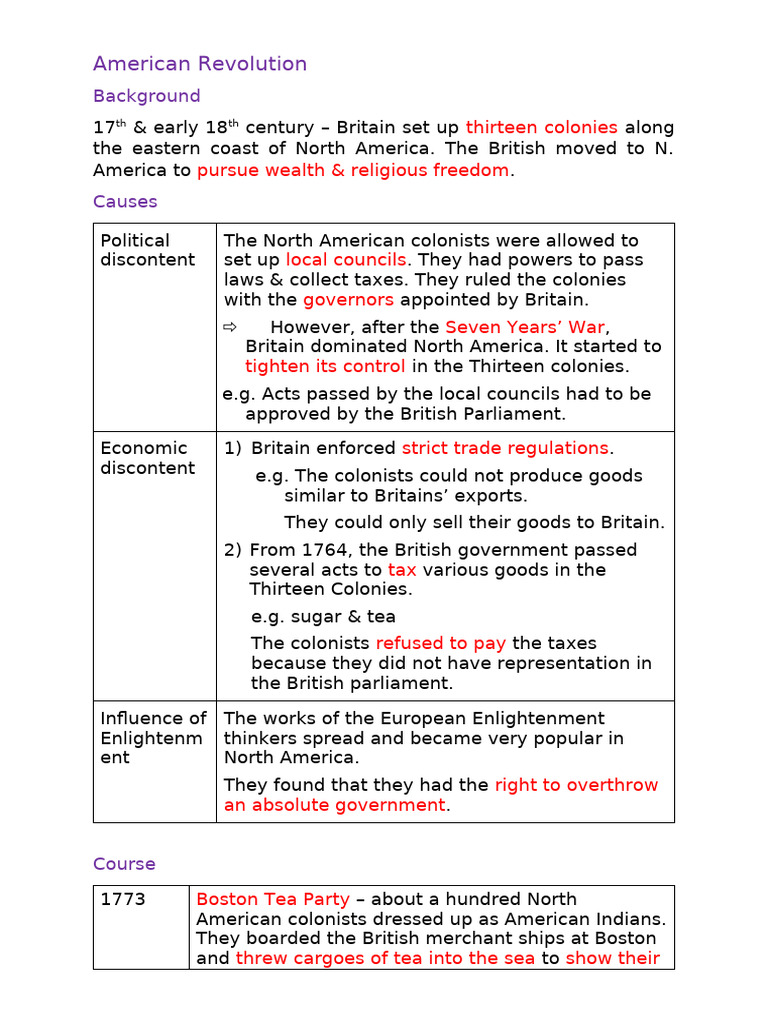 American Revolution

Background

17$^{th}$ & early 18$^{th}$ century – Britain set up thirteen colonies along the eastern coast of North America. The British moved to N. America to pursue wealth & religious freedom.

Causes

| Political discontent | The North American colonists were allowed to set up local councils. They had powers to pass laws & collect taxes. They ruled the colonies with the governors appointed by Britain. ⇨ However, after the Seven Years' War, Britain dominated North America. It started to tighten its control in the Thirteen colonies. e.g. Acts passed by the local councils had to be approved by the British Parliament. |
|---|---|
| Economic discontent | 1) Britain enforced strict trade regulations. e.g. The colonists could not produce goods similar to Britains' exports. They could only sell their goods to Britain. 2) From 1764, the British government passed several acts to tax various goods in the Thirteen Colonies. e.g. sugar & tea The colonists refused to pay the taxes because they did not have representation in the British parliament. |
| Influence of Enlightenment | The works of the European Enlightenment thinkers spread and became very popular in North America. They found that they had the right to overthrow an absolute government. |

Course

| 1773 | Boston Tea Party – about a hundred North American colonists dressed up as American Indians. They boarded the British merchant ships at Boston and threw cargoes of tea into the sea to show their |
|---|---|